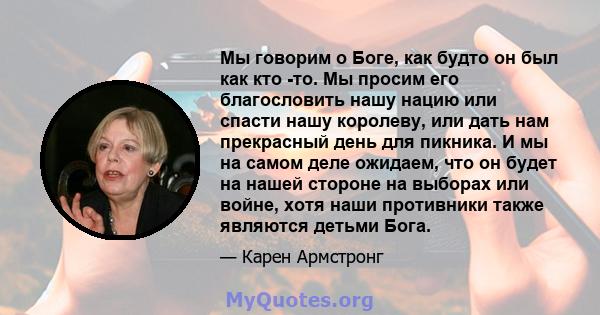 Мы говорим о Боге, как будто он был как кто -то. Мы просим его благословить нашу нацию или спасти нашу королеву, или дать нам прекрасный день для пикника. И мы на самом деле ожидаем, что он будет на нашей стороне на выборах или войне, хотя наши противники также являются детьми Бога.

— Карен Армстронг

MyQuotes.org